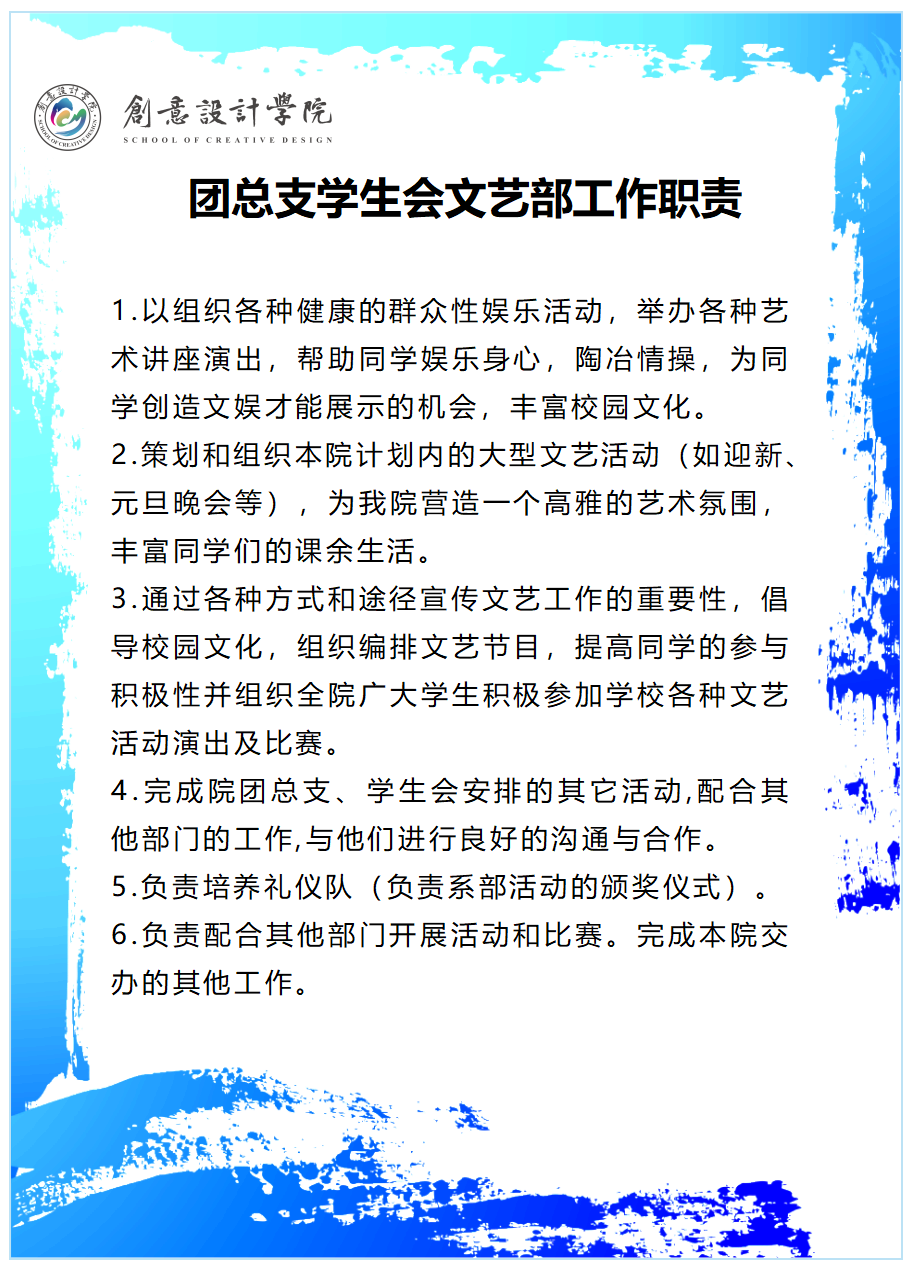 創意設計學院
SCHOOL OF CREATIVE DESIGN

团总支学生会文艺部工作职责

1.以组织各种健康的群众性娱乐活动，举办各种艺术讲座演出，帮助同学娱乐身心，陶冶情操，为同学创造文娱才能展示的机会，丰富校园文化。
2.策划和组织本院计划内的大型文艺活动（如迎新、元旦晚会等），为我院营造一个高雅的艺术氛围，丰富同学们的课余生活。
3.通过各种方式和途径宣传文艺工作的重要性，倡导校园文化，组织编排文艺节目，提高同学的参与积极性并组织全院广大学生积极参加学校各种文艺活动演出及比赛。
4.完成院团总支、学生会安排的其它活动,配合其他部门的工作,与他们进行良好的沟通与合作。
5.负责培养礼仪队（负责系部活动的颁奖仪式）。
6.负责配合其他部门开展活动和比赛。完成本院交办的其他工作。